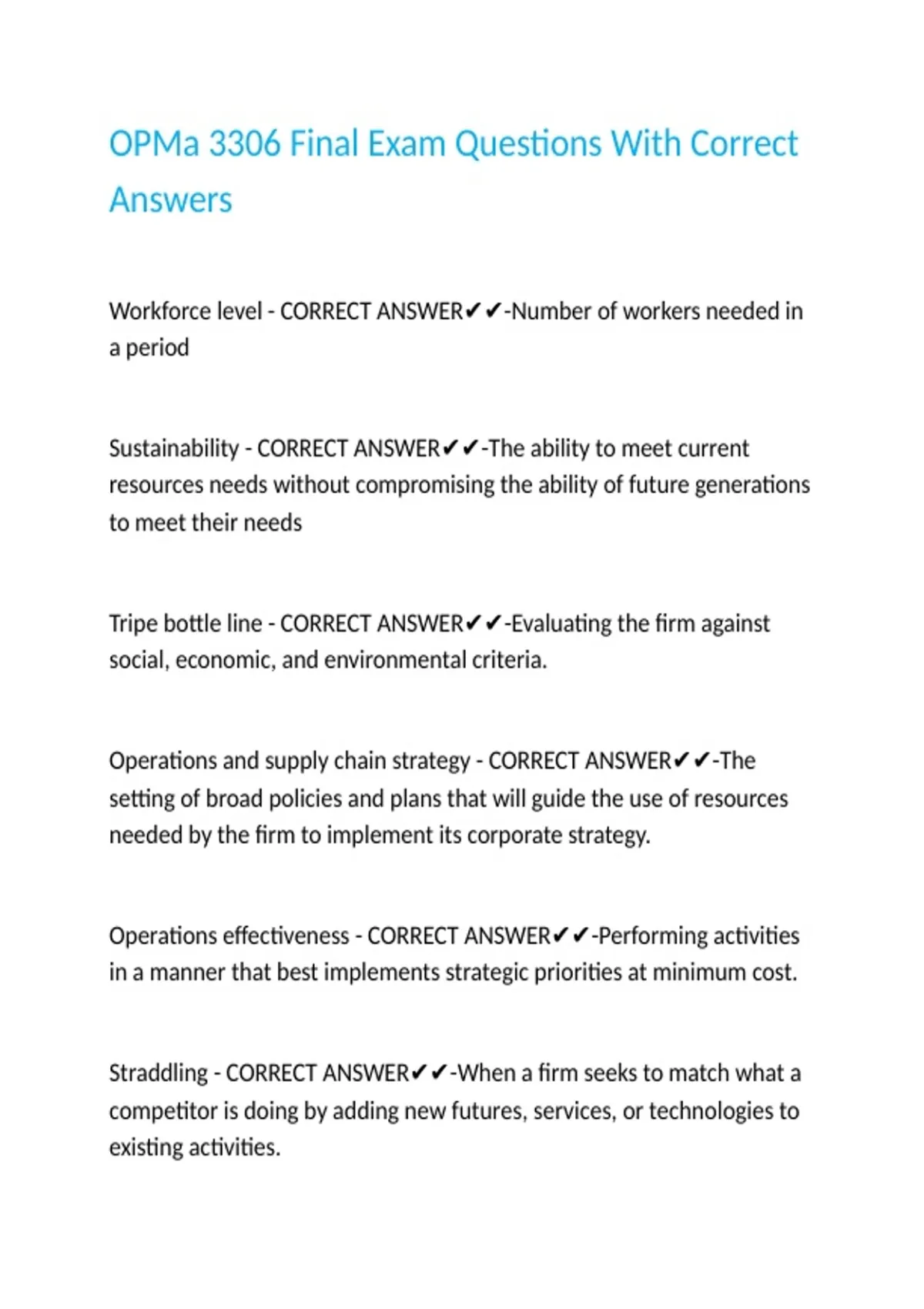 OPMa 3306 Final Exam Questions With Correct Answers

Workforce level - CORRECT ANSWER✔✔-Number of workers needed in a period

Sustainability - CORRECT ANSWER✔✔-The ability to meet current resources needs without compromising the ability of future generations to meet their needs

Tripe bottle line - CORRECT ANSWER✔✔-Evaluating the firm against social, economic, and environmental criteria.

Operations and supply chain strategy - CORRECT ANSWER✔✔-The setting of broad policies and plans that will guide the use of resources needed by the firm to implement its corporate strategy.

Operations effectiveness - CORRECT ANSWER✔✔-Performing activities in a manner that best implements strategic priorities at minimum cost.

Straddling - CORRECT ANSWER✔✔-When a firm seeks to match what a competitor is doing by adding new futures, services, or technologies to existing activities.